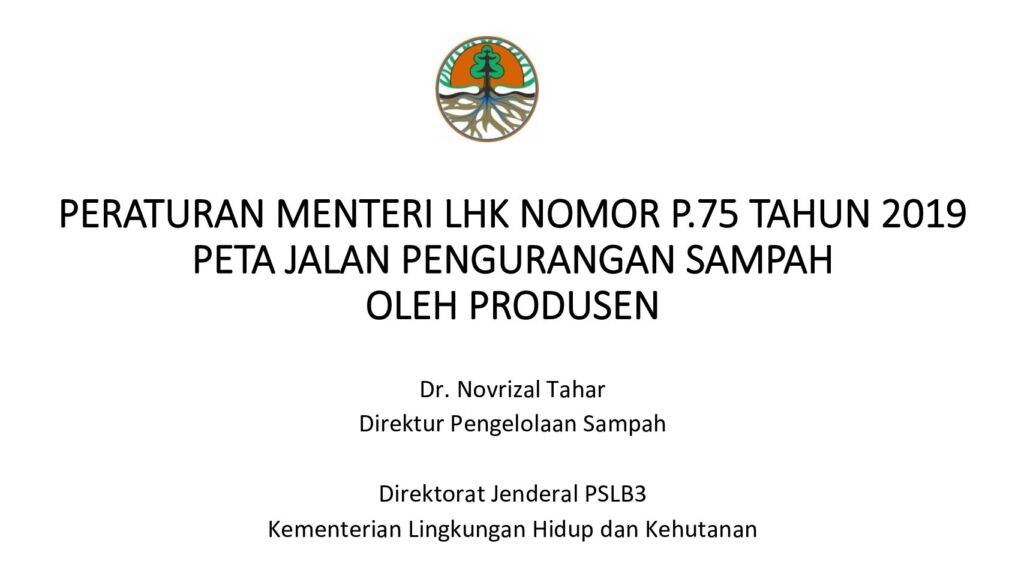 PERATURAN MENTERI LHK NOMOR P.75 TAHUN 2019
PETA JALAN PENGURANGAN SAMPAH
OLEH PRODUSEN

Dr. Novrizal Tahar
Direktur Pengelolaan Sampah

Direktorat Jenderal PSLB3
Kementerian Lingkungan Hidup dan Kehutanan